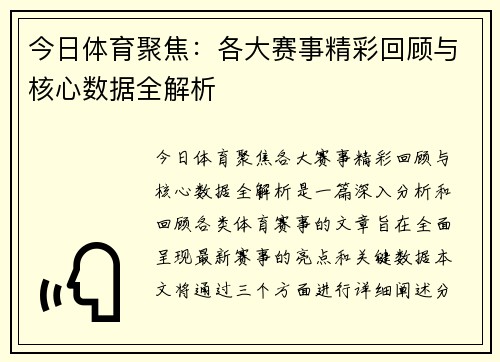 今日体育聚焦：各大赛事精彩回顾与核心数据全解析

今日体育聚焦各大赛事精彩回顾与核心数据全解析是一篇深入分析和回顾各类体育赛事的文章旨在全面呈现最新赛事的亮点和关键数据本文将通过三个方面进行详细阐述分